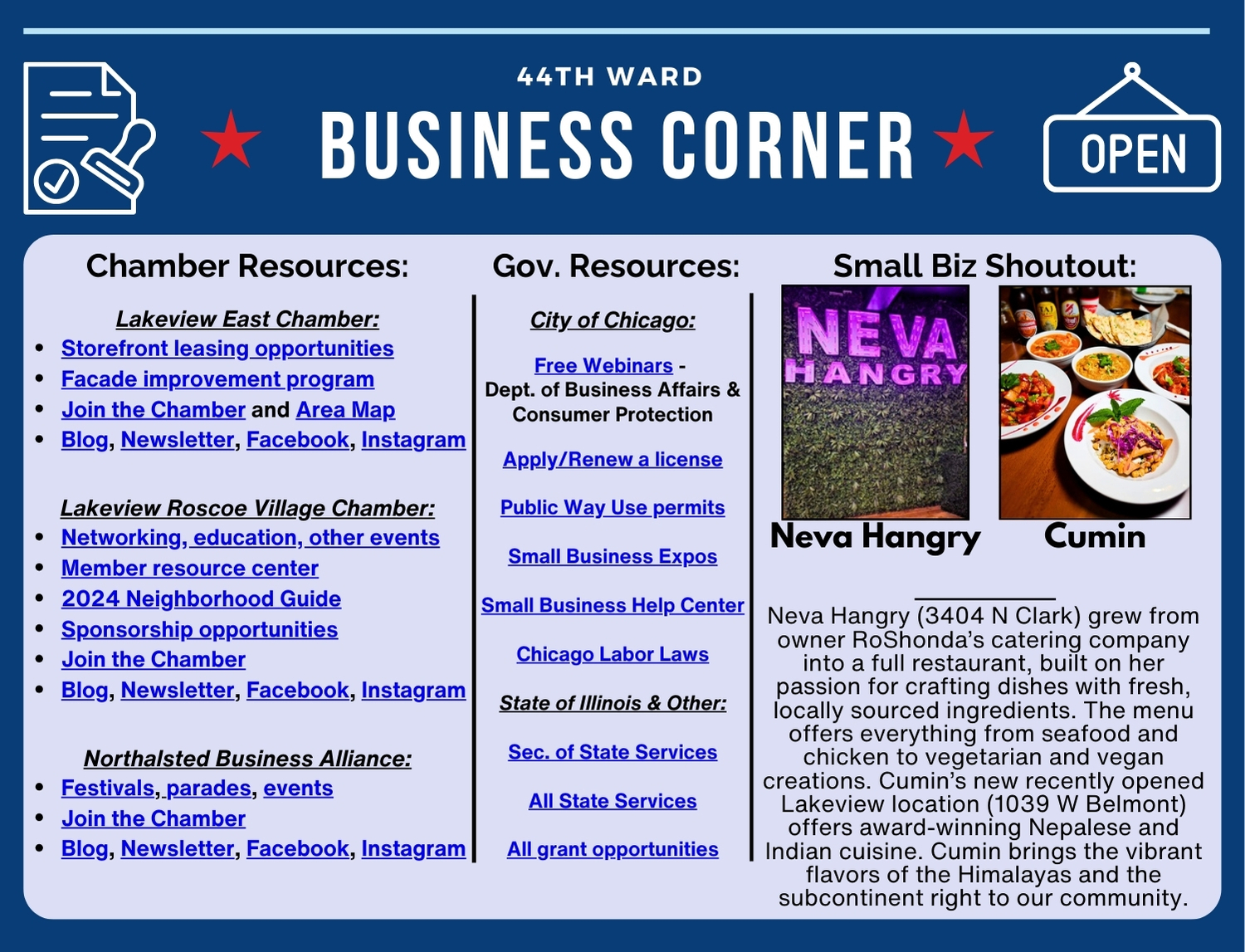 44TH WARD

BUSINESS CORNER

OPEN

Chamber Resources:

Lakeview East Chamber:
• Storefront leasing opportunities
• Facade improvement program
• Join the Chamber and Area Map
• Blog, Newsletter, Facebook, Instagram

Lakeview Roscoe Village Chamber:
• Networking, education, other events
• Member resource center
• 2024 Neighborhood Guide
• Sponsorship opportunities
• Join the Chamber
• Blog, Newsletter, Facebook, Instagram

Northalsted Business Alliance:
• Festivals, parades, events
• Join the Chamber
• Blog, Newsletter, Facebook, Instagram

Gov. Resources:

City of Chicago:

Free Webinars - Dept. of Business Affairs & Consumer Protection

Apply/Renew a license

Public Way Use permits

Small Business Expos

Small Business Help Center

Chicago Labor Laws

State of Illinois & Other:

Sec. of State Services

All State Services

All grant opportunities

Small Biz Shoutout:

NEVA HANGRY

Neva Hangry

Cumin

Neva Hangry (3404 N Clark) grew from owner RoShonda's catering company into a full restaurant, built on her passion for crafting dishes with fresh, locally sourced ingredients. The menu offers everything from seafood and chicken to vegetarian and vegan creations. Cumin's new recently opened Lakeview location (1039 W Belmont) offers award-winning Nepalese and Indian cuisine. Cumin brings the vibrant flavors of the Himalayas and the subcontinent right to our community.